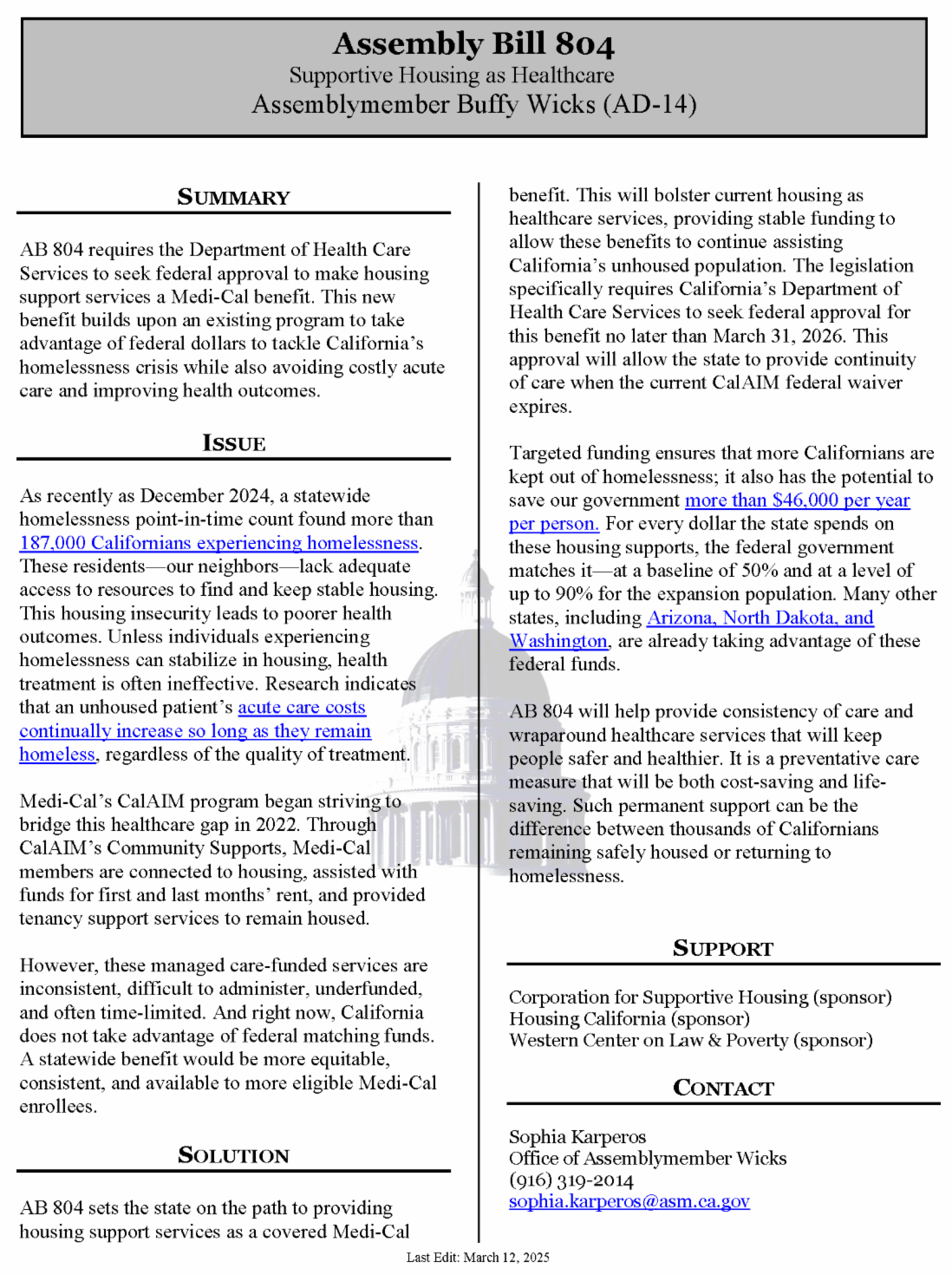 Assembly Bill 804
Supportive Housing as Healthcare
Assemblymember Buffy Wicks (AD-14)

SUMMARY

AB 804 requires the Department of Health Care Services to seek federal approval to make housing support services a Medi-Cal benefit. This new benefit builds upon an existing program to take advantage of federal dollars to tackle California's homelessness crisis while also avoiding costly acute care and improving health outcomes.

ISSUE

As recently as December 2024, a statewide homelessness point-in-time count found more than 187,000 Californians experiencing homelessness. These residents—our neighbors—lack adequate access to resources to find and keep stable housing. This housing insecurity leads to poorer health outcomes. Unless individuals experiencing homelessness can stabilize in housing, health treatment is often ineffective. Research indicates that an unhoused patient's acute care costs continually increase so long as they remain homeless, regardless of the quality of treatment.

Medi-Cal's CalAIM program began striving to bridge this healthcare gap in 2022. Through CalAIM's Community Supports, Medi-Cal members are connected to housing, assisted with funds for first and last months' rent, and provided tenancy support services to remain housed.

However, these managed care-funded services are inconsistent, difficult to administer, underfunded, and often time-limited. And right now, California does not take advantage of federal matching funds. A statewide benefit would be more equitable, consistent, and available to more eligible Medi-Cal enrollees.

SOLUTION

AB 804 sets the state on the path to providing housing support services as a covered Medi-Cal benefit. This will bolster current housing as healthcare services, providing stable funding to allow these benefits to continue assisting California's unhoused population. The legislation specifically requires California's Department of Health Care Services to seek federal approval for this benefit no later than March 31, 2026. This approval will allow the state to provide continuity of care when the current CalAIM federal waiver expires.

Targeted funding ensures that more Californians are kept out of homelessness; it also has the potential to save our government more than $46,000 per year per person. For every dollar the state spends on these housing supports, the federal government matches it—at a baseline of 50% and at a level of up to 90% for the expansion population. Many other states, including Arizona, North Dakota, and Washington, are already taking advantage of these federal funds.

AB 804 will help provide consistency of care and wraparound healthcare services that will keep people safer and healthier. It is a preventative care measure that will be both cost-saving and life-saving. Such permanent support can be the difference between thousands of Californians remaining safely housed or returning to homelessness.

SUPPORT

Corporation for Supportive Housing (sponsor)
Housing California (sponsor)
Western Center on Law & Poverty (sponsor)

CONTACT

Sophia Karperos
Office of Assemblymember Wicks
(916) 319-2014
sophia.karperos@asm.ca.gov

Last Edit: March 12, 2025